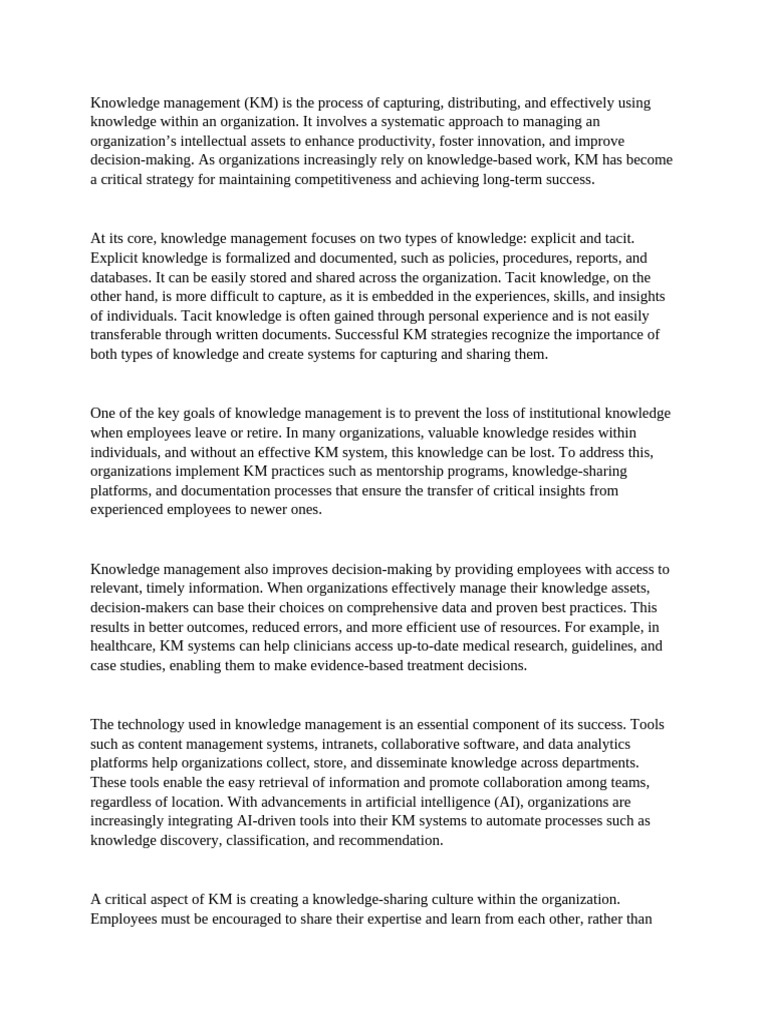 Knowledge management (KM) is the process of capturing, distributing, and effectively using knowledge within an organization. It involves a systematic approach to managing an organization's intellectual assets to enhance productivity, foster innovation, and improve decision-making. As organizations increasingly rely on knowledge-based work, KM has become a critical strategy for maintaining competitiveness and achieving long-term success.

At its core, knowledge management focuses on two types of knowledge: explicit and tacit. Explicit knowledge is formalized and documented, such as policies, procedures, reports, and databases. It can be easily stored and shared across the organization. Tacit knowledge, on the other hand, is more difficult to capture, as it is embedded in the experiences, skills, and insights of individuals. Tacit knowledge is often gained through personal experience and is not easily transferable through written documents. Successful KM strategies recognize the importance of both types of knowledge and create systems for capturing and sharing them.

One of the key goals of knowledge management is to prevent the loss of institutional knowledge when employees leave or retire. In many organizations, valuable knowledge resides within individuals, and without an effective KM system, this knowledge can be lost. To address this, organizations implement KM practices such as mentorship programs, knowledge-sharing platforms, and documentation processes that ensure the transfer of critical insights from experienced employees to newer ones.

Knowledge management also improves decision-making by providing employees with access to relevant, timely information. When organizations effectively manage their knowledge assets, decision-makers can base their choices on comprehensive data and proven best practices. This results in better outcomes, reduced errors, and more efficient use of resources. For example, in healthcare, KM systems can help clinicians access up-to-date medical research, guidelines, and case studies, enabling them to make evidence-based treatment decisions.

The technology used in knowledge management is an essential component of its success. Tools such as content management systems, intranets, collaborative software, and data analytics platforms help organizations collect, store, and disseminate knowledge across departments. These tools enable the easy retrieval of information and promote collaboration among teams, regardless of location. With advancements in artificial intelligence (AI), organizations are increasingly integrating AI-driven tools into their KM systems to automate processes such as knowledge discovery, classification, and recommendation.

A critical aspect of KM is creating a knowledge-sharing culture within the organization. Employees must be encouraged to share their expertise and learn from each other, rather than